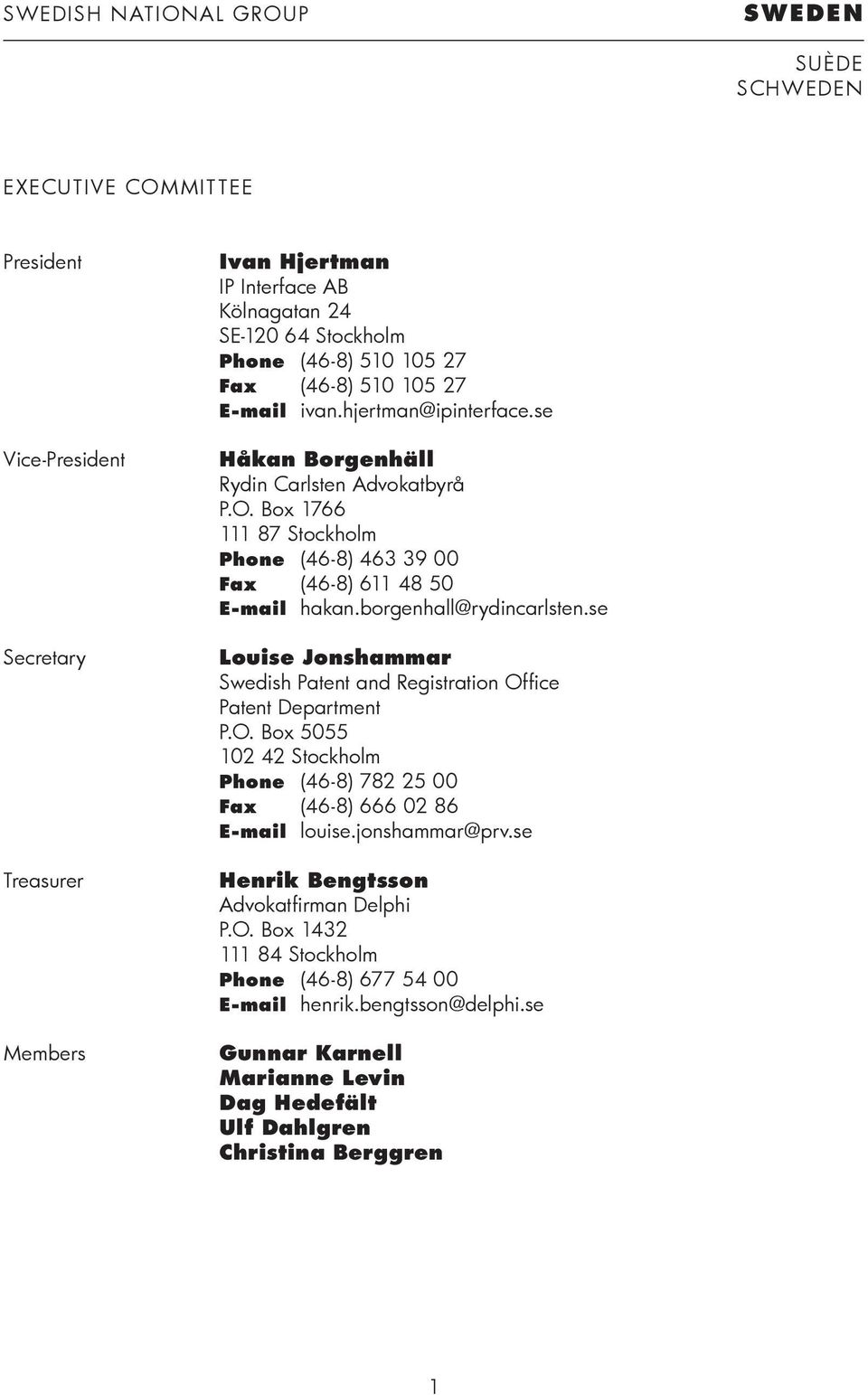 SWEDISH NATIONAL GROUP

SWEDEN

SUÈDE
SCHWEDEN

EXECUTIVE COMMITTEE

President

Ivan Hjertman
IP Interface AB
Kölnagatan 24
SE-120 64 Stockholm
Phone (46-8) 510 105 27
Fax (46-8) 510 105 27
E-mail ivan.hjertman@ipinterface.se

Vice-President

Håkan Borgenhäll
Rydin Carlsten Advokatbyrå
P.O. Box 1766
111 87 Stockholm
Phone (46-8) 463 39 00
Fax (46-8) 611 48 50
E-mail hakan.borgenhall@rydincarlsten.se

Secretary

Louise Jonshammar
Swedish Patent and Registration Office
Patent Department
P.O. Box 5055
102 42 Stockholm
Phone (46-8) 782 25 00
Fax (46-8) 666 02 86
E-mail louise.jonshammar@prv.se

Treasurer

Henrik Bengtsson
Advokatfirman Delphi
P.O. Box 1432
111 84 Stockholm
Phone (46-8) 677 54 00
E-mail henrik.bengtsson@delphi.se

Members

Gunnar Karnell
Marianne Levin
Dag Hedefält
Ulf Dahlgren
Christina Berggren

1